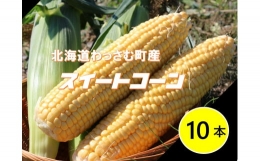 北海道わっさむ町産
スイートコーン
10本